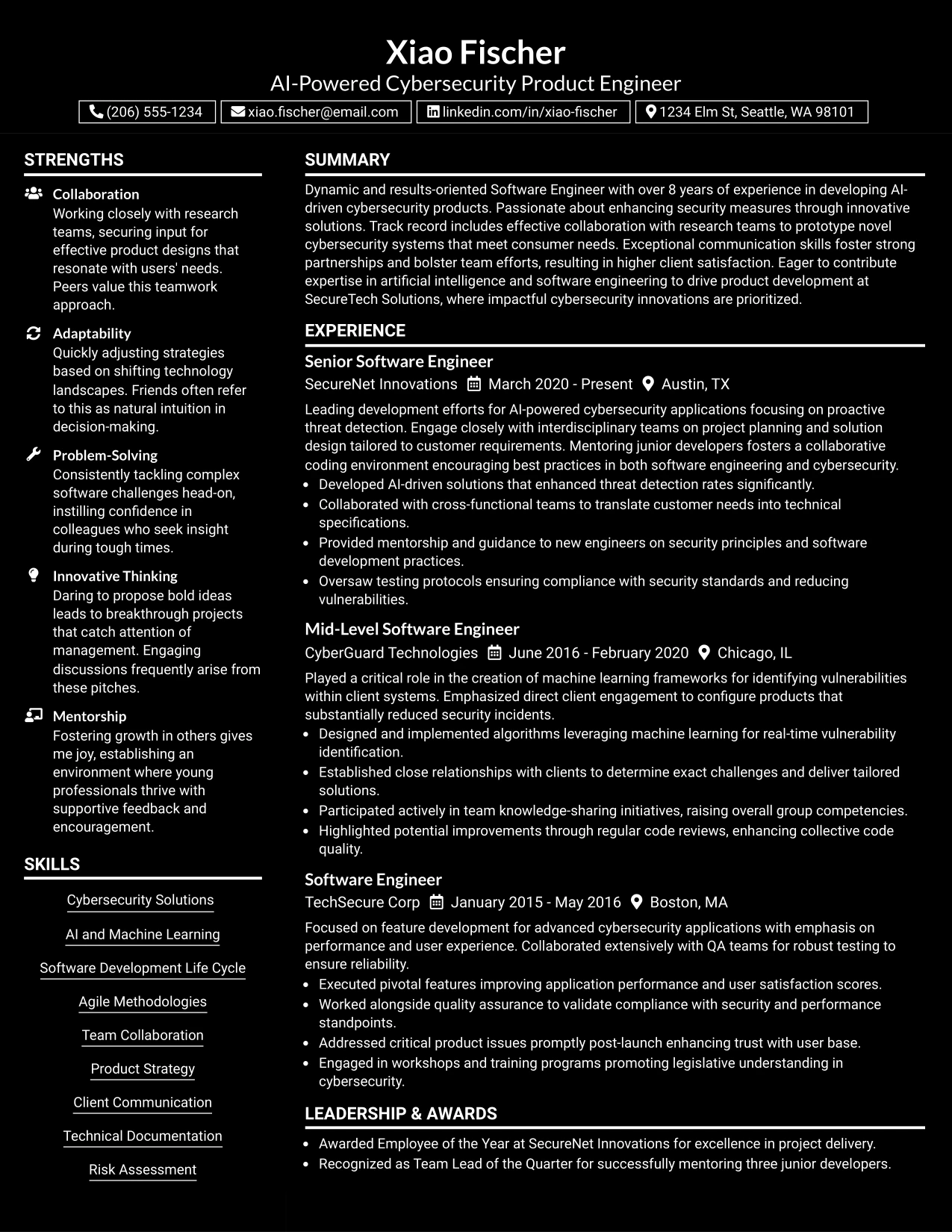 Xiao Fischer
AI-Powered Cybersecurity Product Engineer
(206) 555-1234 xiao.fischer@email.com linkedin.com/in/xiao-fischer 1234 Elm St, Seattle, WA 98101

STRENGTHS

Collaboration
Working closely with research teams, securing input for effective product designs that resonate with users' needs. Peers value this teamwork approach.

Adaptability
Quickly adjusting strategies based on shifting technology landscapes. Friends often refer to this as natural intuition in decision-making.

Problem-Solving
Consistently tackling complex software challenges head-on, instilling confidence in colleagues who seek insight during tough times.

Innovative Thinking
Daring to propose bold ideas leads to breakthrough projects that catch attention of management. Engaging discussions frequently arise from these pitches.

Mentorship
Fostering growth in others gives me joy, establishing an environment where young professionals thrive with supportive feedback and encouragement.

SKILLS

Cybersecurity Solutions
AI and Machine Learning
Software Development Life Cycle
Agile Methodologies
Team Collaboration
Product Strategy
Client Communication
Technical Documentation
Risk Assessment

SUMMARY

Dynamic and results-oriented Software Engineer with over 8 years of experience in developing AI-driven cybersecurity products. Passionate about enhancing security measures through innovative solutions. Track record includes effective collaboration with research teams to prototype novel cybersecurity systems that meet consumer needs. Exceptional communication skills foster strong partnerships and bolster team efforts, resulting in higher client satisfaction. Eager to contribute expertise in artificial intelligence and software engineering to drive product development at SecureTech Solutions, where impactful cybersecurity innovations are prioritized.

EXPERIENCE

Senior Software Engineer
SecureNet Innovations March 2020 - Present Austin, TX

Leading development efforts for AI-powered cybersecurity applications focusing on proactive threat detection. Engage closely with interdisciplinary teams on project planning and solution design tailored to customer requirements. Mentoring junior developers fosters a collaborative coding environment encouraging best practices in both software engineering and cybersecurity.
• Developed AI-driven solutions that enhanced threat detection rates significantly.
• Collaborated with cross-functional teams to translate customer needs into technical specifications.
• Provided mentorship and guidance to new engineers on security principles and software development practices.
• Oversaw testing protocols ensuring compliance with security standards and reducing vulnerabilities.

Mid-Level Software Engineer
CyberGuard Technologies June 2016 - February 2020 Chicago, IL

Played a critical role in the creation of machine learning frameworks for identifying vulnerabilities within client systems. Emphasized direct client engagement to configure products that substantially reduced security incidents.
• Designed and implemented algorithms leveraging machine learning for real-time vulnerability identification.
• Established close relationships with clients to determine exact challenges and deliver tailored solutions.
• Participated actively in team knowledge-sharing initiatives, raising overall group competencies.
• Highlighted potential improvements through regular code reviews, enhancing collective code quality.

Software Engineer
TechSecure Corp January 2015 - May 2016 Boston, MA

Focused on feature development for advanced cybersecurity applications with emphasis on performance and user experience. Collaborated extensively with QA teams for robust testing to ensure reliability.
• Executed pivotal features improving application performance and user satisfaction scores.
• Worked alongside quality assurance to validate compliance with security and performance standpoints.
• Addressed critical product issues promptly post-launch enhancing trust with user base.
• Engaged in workshops and training programs promoting legislative understanding in cybersecurity.

LEADERSHIP & AWARDS

• Awarded Employee of the Year at SecureNet Innovations for excellence in project delivery.
• Recognized as Team Lead of the Quarter for successfully mentoring three junior developers.